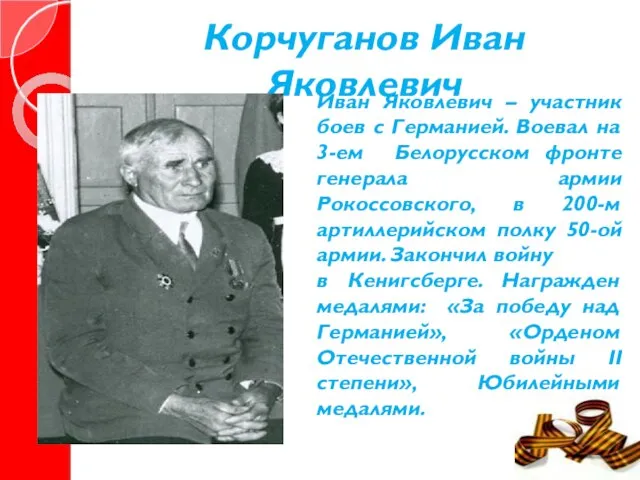 Корчуганов Иван Яковлевич

Иван Яковлевич – участник боев с Германией. Воевал на 3-ем Белорусском фронте генерала армии Рокоссовского, в 200-м артиллерийском полку 50-ой армии. Закончил войну в Кенигсберге. Награжден медалями: «За победу над Германией», «Орденом Отечественной войны II степени», Юбилейными медалями.